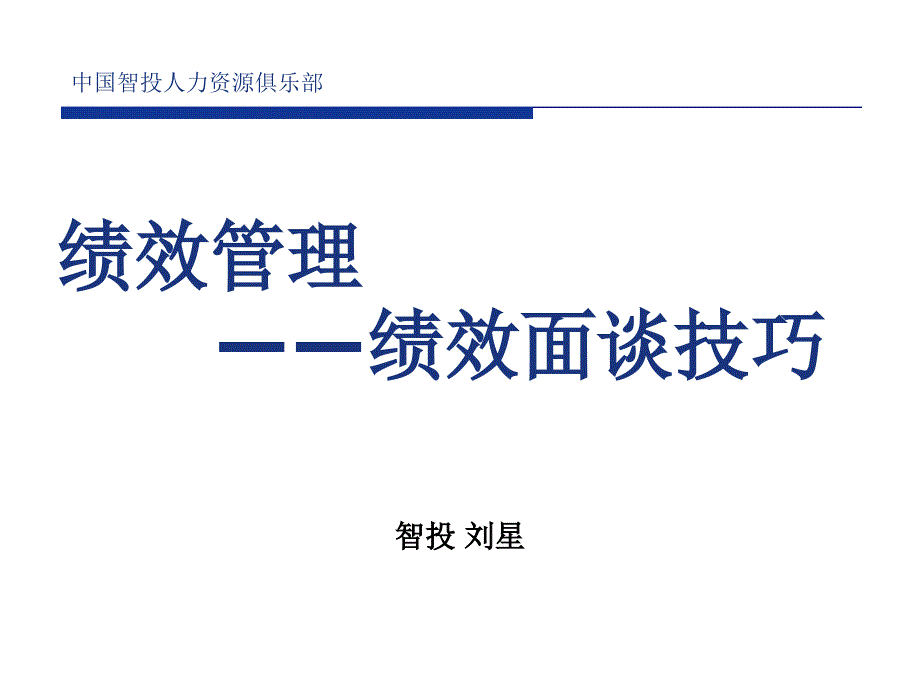 中国智投人力资源俱乐部

绩效管理

——绩效面谈技巧

智投 刘星